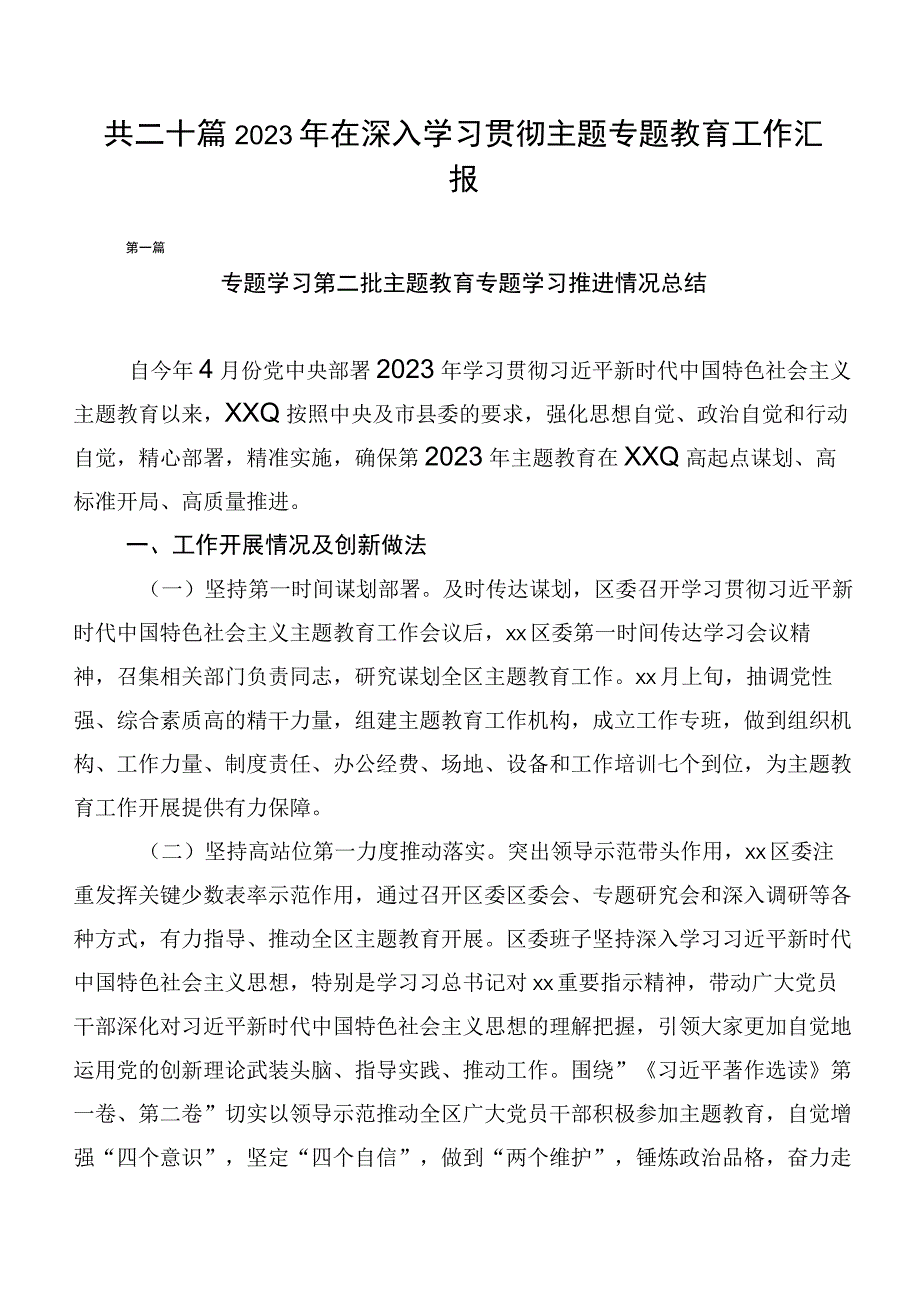 共二十篇2023年在深入学习贯彻主题专题教育工作汇报

第一篇

专题学习第二批主题教育专题学习推进情况总结

自今年4月份党中央部署2023年学习贯彻习近平新时代中国特色社会主义主题教育以来，XXQ按照中央及市县委的要求，强化思想自觉、政治自觉和行动自觉，精心部署，精准实施，确保第2023年主题教育在XXQ高起点谋划、高标准开局、高质量推进。

一、工作开展情况及创新做法

（一）坚持第一时间谋划部署。及时传达谋划，区委召开学习贯彻习近平新时代中国特色社会主义主题教育工作会议后，xx区委第一时间传达学习会议精神，召集相关部门负责同志，研究谋划全区主题教育工作。xx月上旬，抽调党性强、综合素质高的精干力量，组建主题教育工作机构，成立工作专班，做到组织机构、工作力量、制度责任、办公经费、场地、设备和工作培训七个到位，为主题教育工作开展提供有力保障。

（二）坚持高站位第一力度推动落实。突出领导示范带头作用，xx区委注重发挥关键少数表率示范作用，通过召开区委区委会、专题研究会和深入调研等各种方式，有力指导、推动全区主题教育开展。区委班子坚持深入学习习近平新时代中国特色社会主义思想，特别是学习习总书记对xx重要指示精神，带动广大党员干部深化对习近平新时代中国特色社会主义思想的理解把握，引领大家更加自觉地运用党的创新理论武装头脑、指导实践、推动工作。围绕”《习近平著作选读》第一卷、第二卷”切实以领导示范推动全区广大党员干部积极参加主题教育，自觉增强“四个意识”，坚定“四个自信”，做到“两个维护”，锤炼政治品格，奋力走